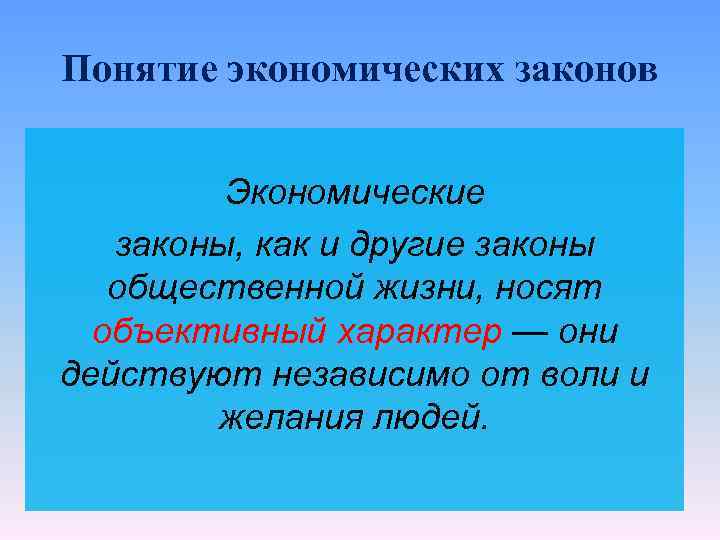 Понятие экономических законов

Экономические

законы, как и другие законы общественной жизни, носят объективный характер — они действуют независимо от воли и желания людей.